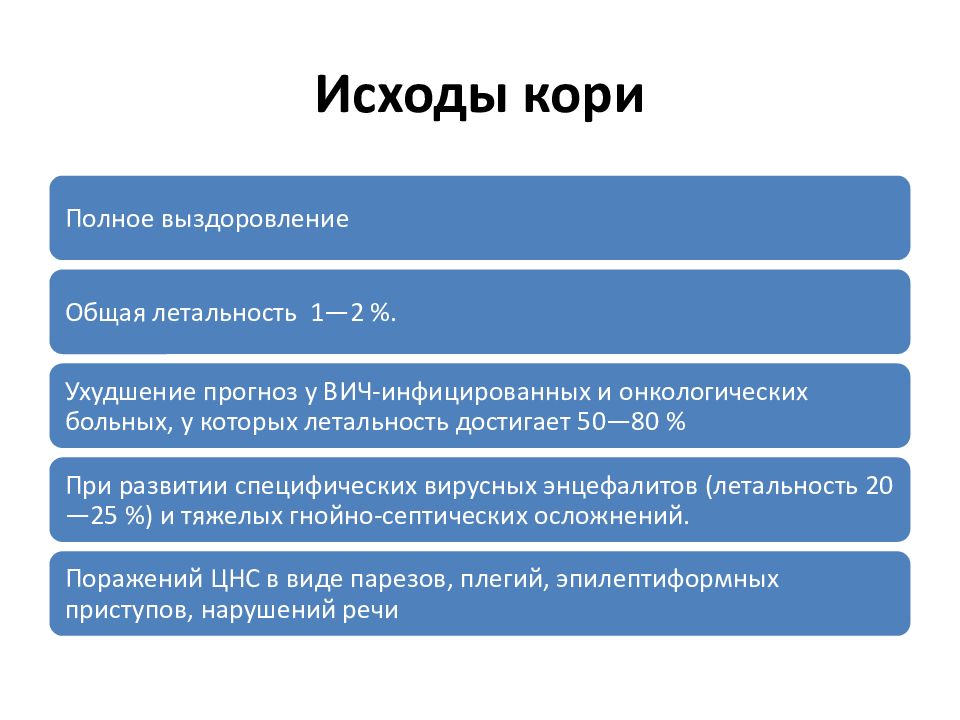 Исходы кори

Полное выздоровление

Общая летальность 1—2 %.

Ухудшение прогноз у ВИЧ-инфицированных и онкологических больных, у которых летальность достигает 50—80 %

При развитии специфических вирусных энцефалитов (летальность 20—25 %) и тяжелых гнойно-септических осложнений.

Поражений ЦНС в виде парезов, плегий, эпилептиформных приступов, нарушений речи